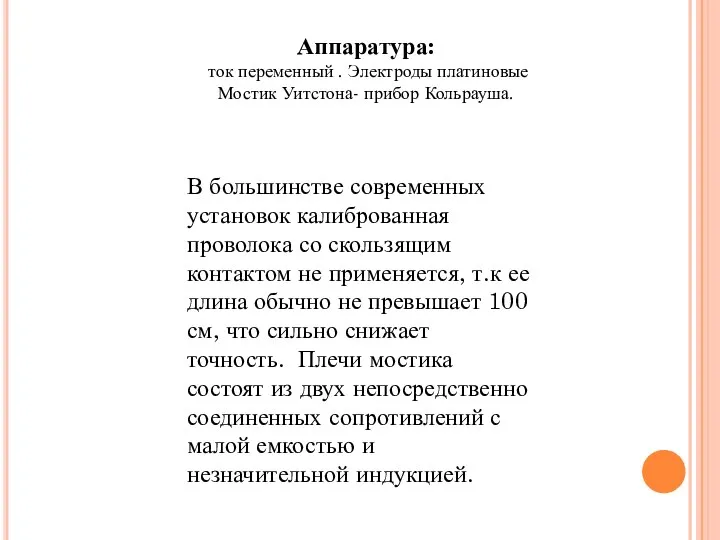 Аппаратура:
ток переменный . Электроды платиновые
Мостик Уитстона- прибор Кольрауша.

В большинстве современных установок калиброванная проволока со скользящим контактом не применяется, т.к ее длина обычно не превышает 100 см, что сильно снижает точность.  Плечи мостика состоят из двух непосредственно соединенных сопротивлений с малой емкостью и незначительной индукцией.